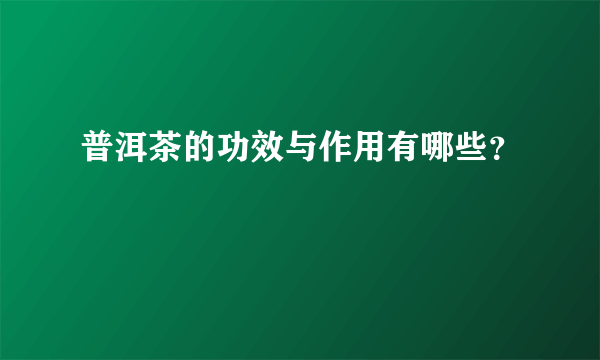 普洱茶的功效与作用有哪些?